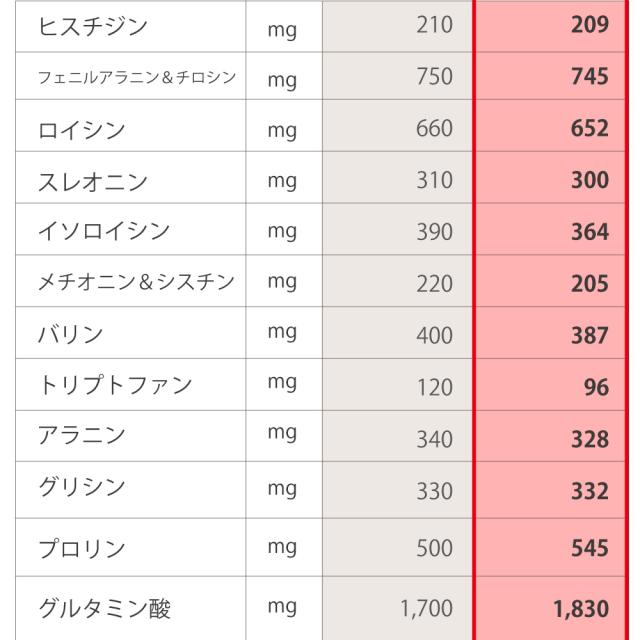 | ヒスチジン | mg | 210 | 209 |
|---|---|---|---|
| フェニルアラニン＆チロシン | mg | 750 | 745 |
| ロイシン | mg | 660 | 652 |
| スレオニン | mg | 310 | 300 |
| イソロイシン | mg | 390 | 364 |
| メチオニン＆シスチン | mg | 220 | 205 |
| バリン | mg | 400 | 387 |
| トリプトファン | mg | 120 | 96 |
| アラニン | mg | 340 | 328 |
| グリシン | mg | 330 | 332 |
| プロリン | mg | 500 | 545 |
| グルタミン酸 | mg | 1,700 | 1,830 |